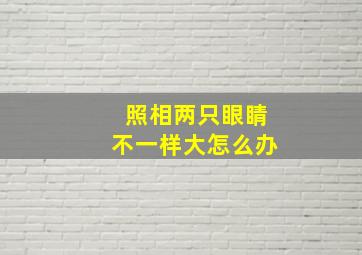 照相两只眼睛
不一样大怎么办